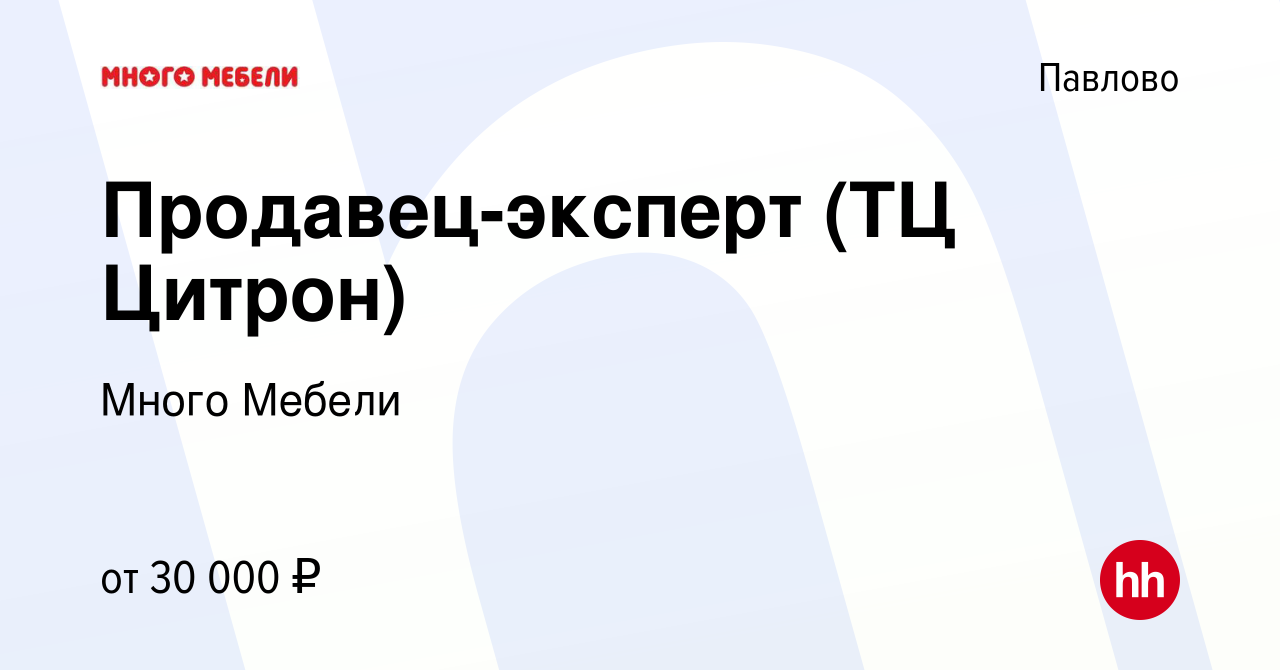 МНОГО МЕБЕЛИ

Павлово

Продавец-эксперт (ТЦ Цитрон)

Много Мебели

от 30 000 ₽

hh